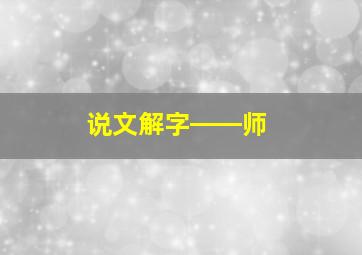 说文解字——师